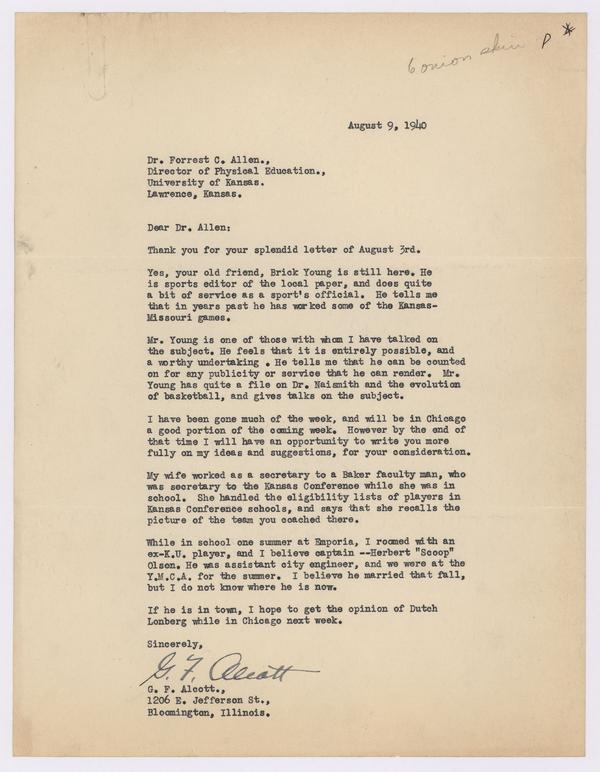 6 onion skin P *

August 9, 1940

Dr. Forrest C. Allen.,
Director of Physical Education.,
University of Kansas.
Lawrence, Kansas.

Dear Dr. Allen:

Thank you for your splendid letter of August 3rd.

Yes, your old friend, Brick Young is still here. He is sports editor of the local paper, and does quite a bit of service as a sport's official. He tells me that in years past he has worked some of the Kansas-Missouri games.

Mr. Young is one of those with whom I have talked on the subject. He feels that it is entirely possible, and a worthy undertaking . He tells me that he can be counted on for any publicity or service that he can render. Mr. Young has quite a file on Dr. Naismith and the evolution of basketball, and gives talks on the subject.

I have been gone much of the week, and will be in Chicago a good portion of the coming week. However by the end of that time I will have an opportunity to write you more fully on my ideas and suggestions, for your consideration.

My wife worked as a secretary to a Baker faculty man, who was secretary to the Kansas Conference while she was in school. She handled the eligibility lists of players in Kansas Conference schools, and says that she recalls the picture of the team you coached there.

While in school one summer at Emporia, I roomed with an ex-K.U. player, and I believe captain --Herbert "Scoop" Olson. He was assistant city engineer, and we were at the Y.M.C.A. for the summer. I believe he married that fall, but I do not know where he is now.

If he is in town, I hope to get the opinion of Dutch Lonberg while in Chicago next week.

Sincerely,

G. F. Alcott

G. F. Alcott.,
1206 E. Jefferson St.,
Bloomington, Illinois.